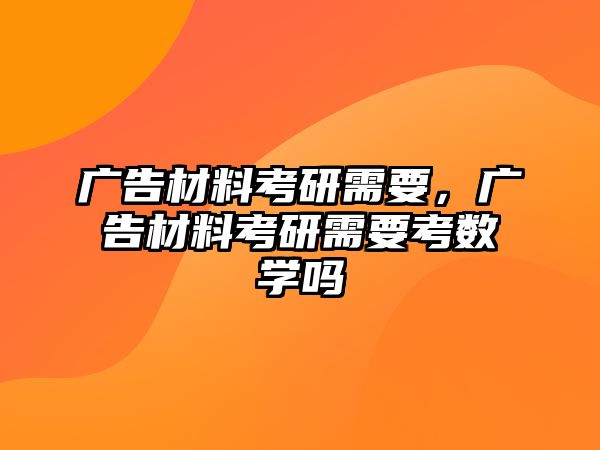 广告材料考研需要，广告材料考研需要考数学吗